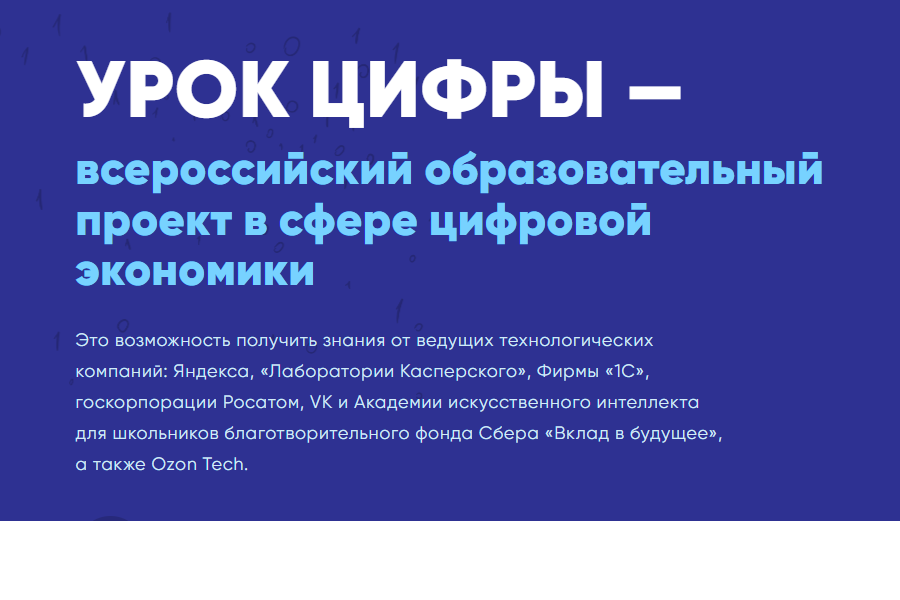 УРОК ЦИФРЫ —
всероссийский образовательный проект в сфере цифровой экономики

Это возможность получить знания от ведущих технологических компаний: Яндекса, «Лаборатории Касперского», Фирмы «1С», госкорпорации Росатом, VK и Академии искусственного интеллекта для школьников благотворительного фонда Сбера «Вклад в будущее», а также Ozon Tech.